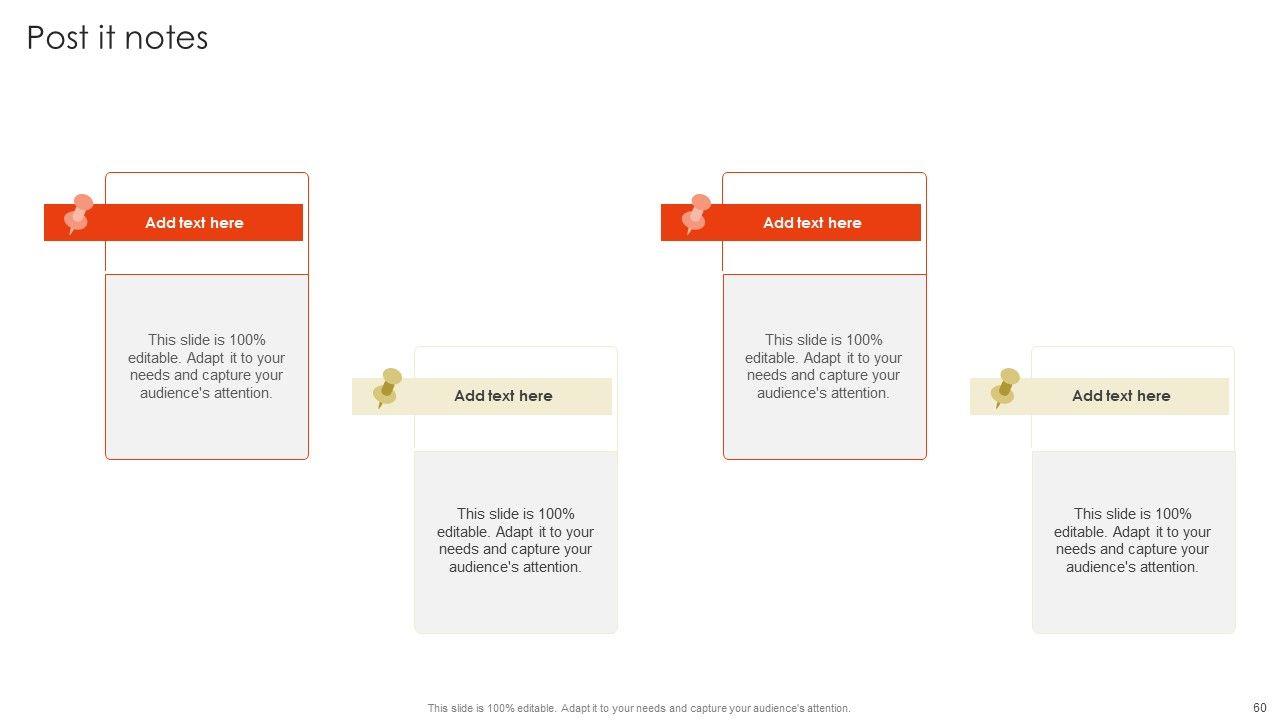 Post it notes

Add text here

This slide is 100% editable. Adapt it to your needs and capture your audience's attention.

Add text here

This slide is 100% editable. Adapt it to your needs and capture your audience's attention.

Add text here

This slide is 100% editable. Adapt it to your needs and capture your audience's attention.

Add text here

This slide is 100% editable. Adapt it to your needs and capture your audience's attention.

This slide is 100% editable. Adapt it to your needs and capture your audience's attention.

60